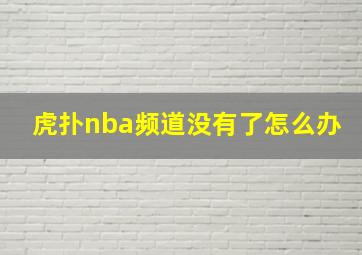 虎扑nba频道没有了怎么办